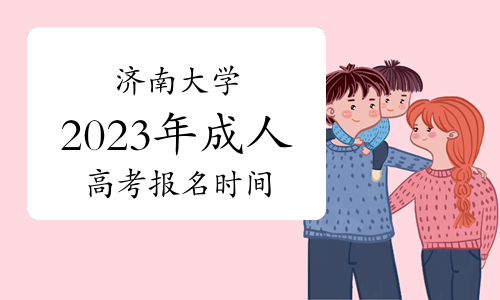 济南大学

2023年成人

高考报名时间